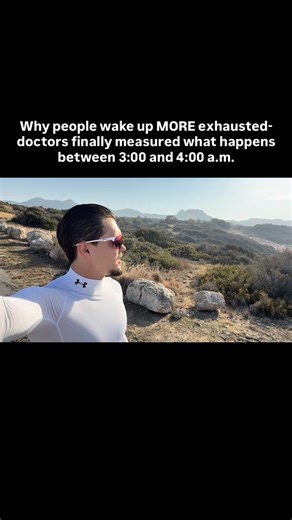 Why people wake up MORE exhausted-doctors finally measured what happens between 3:00 and 4:00 a.m.